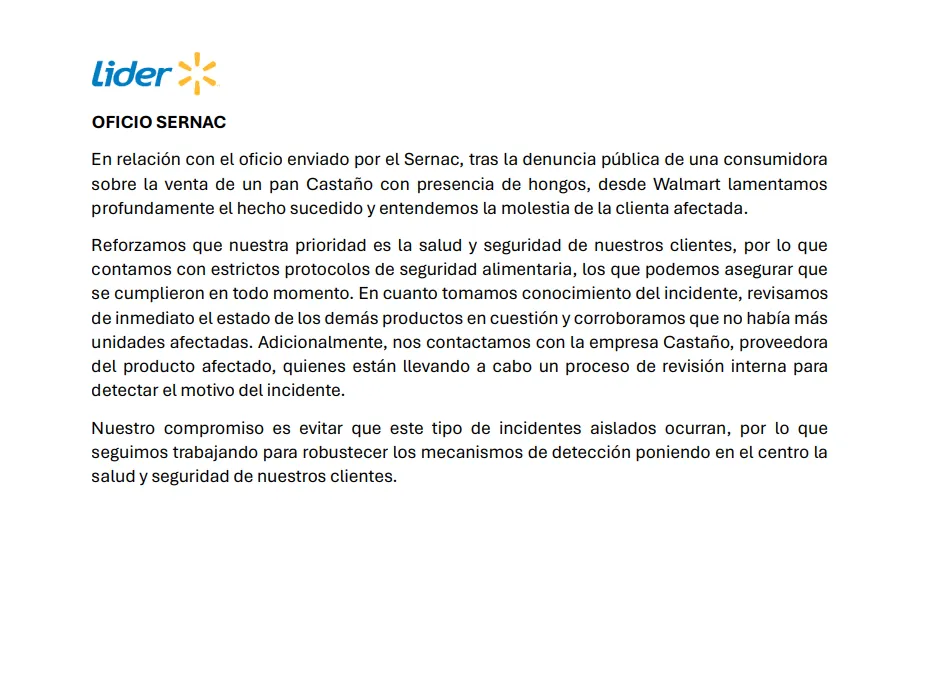 lider

OFICIO SERNAC

En relación con el oficio enviado por el Sernac, tras la denuncia pública de una consumidora sobre la venta de un pan Castaño con presencia de hongos, desde Walmart lamentamos profundamente el hecho sucedido y entendemos la molestia de la clienta afectada.

Reforzamos que nuestra prioridad es la salud y seguridad de nuestros clientes, por lo que contamos con estrictos protocolos de seguridad alimentaria, los que podemos asegurar que se cumplieron en todo momento. En cuanto tomamos conocimiento del incidente, revisamos de inmediato el estado de los demás productos en cuestión y corroboramos que no había más unidades afectadas. Adicionalmente, nos contactamos con la empresa Castaño, proveedora del producto afectado, quienes están llevando a cabo un proceso de revisión interna para detectar el motivo del incidente.

Nuestro compromiso es evitar que este tipo de incidentes aislados ocurran, por lo que seguimos trabajando para robustecer los mecanismos de detección poniendo en el centro la salud y seguridad de nuestros clientes.